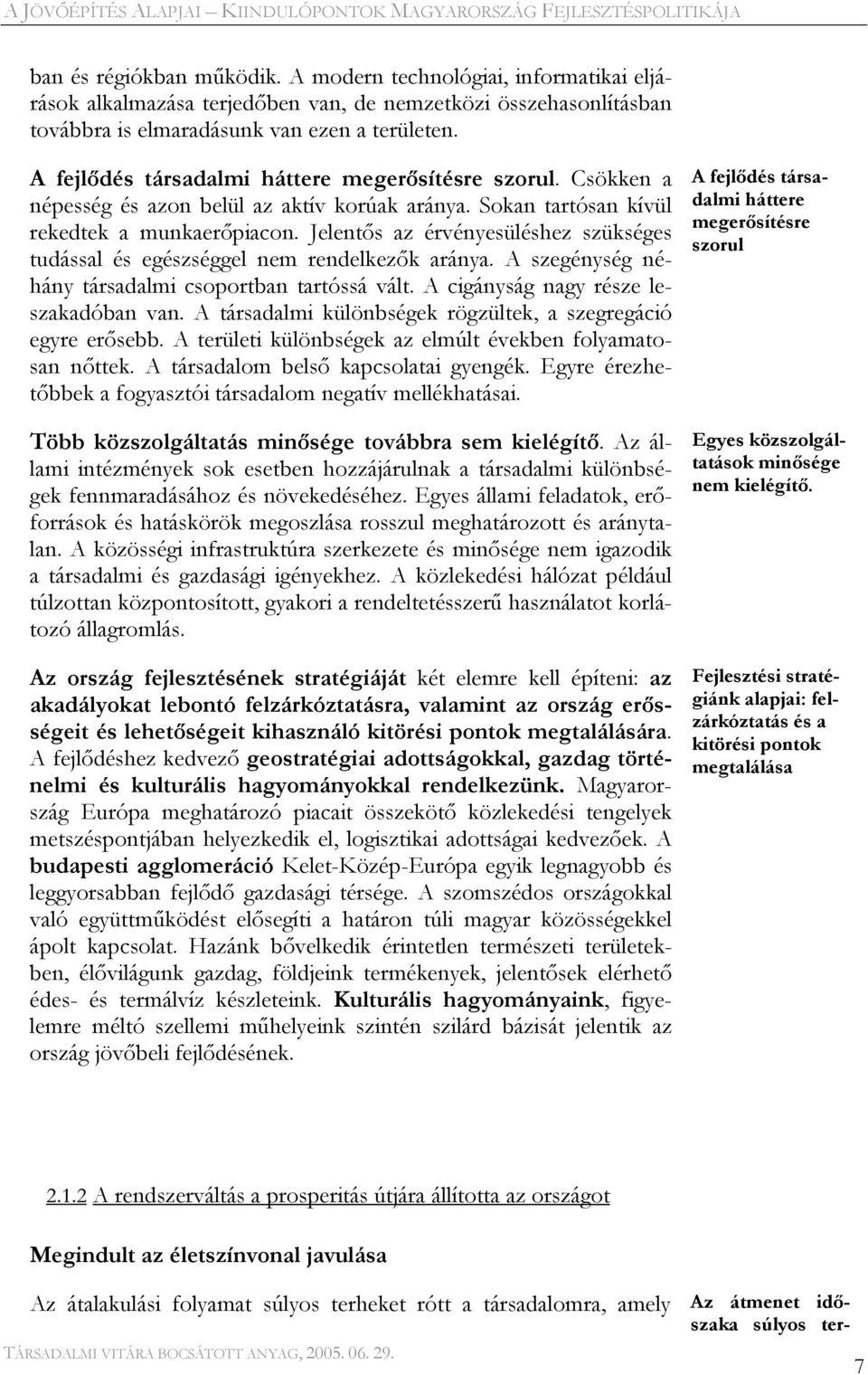 A JÖVŐÉPÍTÉS ALAPJAI – KIINDULÓPONTOK MAGYARORSZÁG FEJLESZTÉSPOLITIKÁJA

ban és régiókban működik. A modern technológiai, informatikai eljárások alkalmazása terjedőben van, de nemzetközi összehasonlításban továbbra is elmaradásunk van ezen a területen.

A fejlődés társadalmi háttere megerősítésre szorul. Csökken a népesség és azon belül az aktív korúak aránya. Sokan tartósan kívül rekedtek a munkaerőpiacon. Jelentős az érvényesüléshez szükséges tudással és egészséggel nem rendelkezők aránya. A szegénység néhány társadalmi csoportban tartóssá vált. A cigányság nagy része leszakadóban van. A társadalmi különbségek rögzültek, a szegregáció egyre erősebb. A területi különbségek az elmúlt években folyamatosan nőttek. A társadalom belső kapcsolatai gyengék. Egyre érezhetőbbek a fogyasztói társadalom negatív mellékhatásai.

A fejlődés társadalmi háttere megerősítésre szorul

Több közszolgáltatás minősége továbbra sem kielégítő. Az állami intézmények sok esetben hozzájárulnak a társadalmi különbségek fennmaradásához és növekedéséhez. Egyes állami feladatok, erőforrások és hatáskörök megoszlása rosszul meghatározott és aránytalan. A közösségi infrastruktúra szerkezete és minősége nem igazodik a társadalmi és gazdasági igényekhez. A közlekedési hálózat például túlzottan központosított, gyakori a rendeltetésszerű használatot korlátozó állagromlás.

Egyes közszolgáltatások minősége nem kielégítő.

Az ország fejlesztésének stratégiáját két elemre kell építeni: az akadályokat lebontó felzárkóztatásra, valamint az ország erősségeit és lehetőségeit kihasználó kitörési pontok megtalálására. A fejlődéshez kedvező geostratégiai adottságokkal, gazdag történelmi és kulturális hagyományokkal rendelkezünk. Magyarország Európa meghatározó piacait összekötő közlekedési tengelyek metszéspontjában helyezkedik el, logisztikai adottságai kedvezőek. A budapesti agglomeráció Kelet-Közép-Európa egyik legnagyobb és leggyorsabban fejlődő gazdasági térsége. A szomszédos országokkal való együttműködést elősegíti a határon túli magyar közösségekkel ápolt kapcsolat. Hazánk bővelkedik érintetlen természeti területekben, élővilágunk gazdag, földjeink termékenyek, jelentősek elérhető édes- és termálvíz készleteink. Kulturális hagyományaink, figyelemre méltó szellemi műhelyeink szintén szilárd bázisát jelentik az ország jövőbeli fejlődésének.

Fejlesztési stratégiánk alapjai: felzárkóztatás és a kitörési pontok megtalálása

2.1.2 A rendszerváltás a prosperitás útjára állította az országot

Megindult az életszínvonal javulása

Az átalakulási folyamat súlyos terheket rótt a társadalomra, amely

Az átmenet időszaka súlyos ter-

TÁRSADALMI VITÁRA BOCSÁTOTT ANYAG, 2005. 06. 29.

7